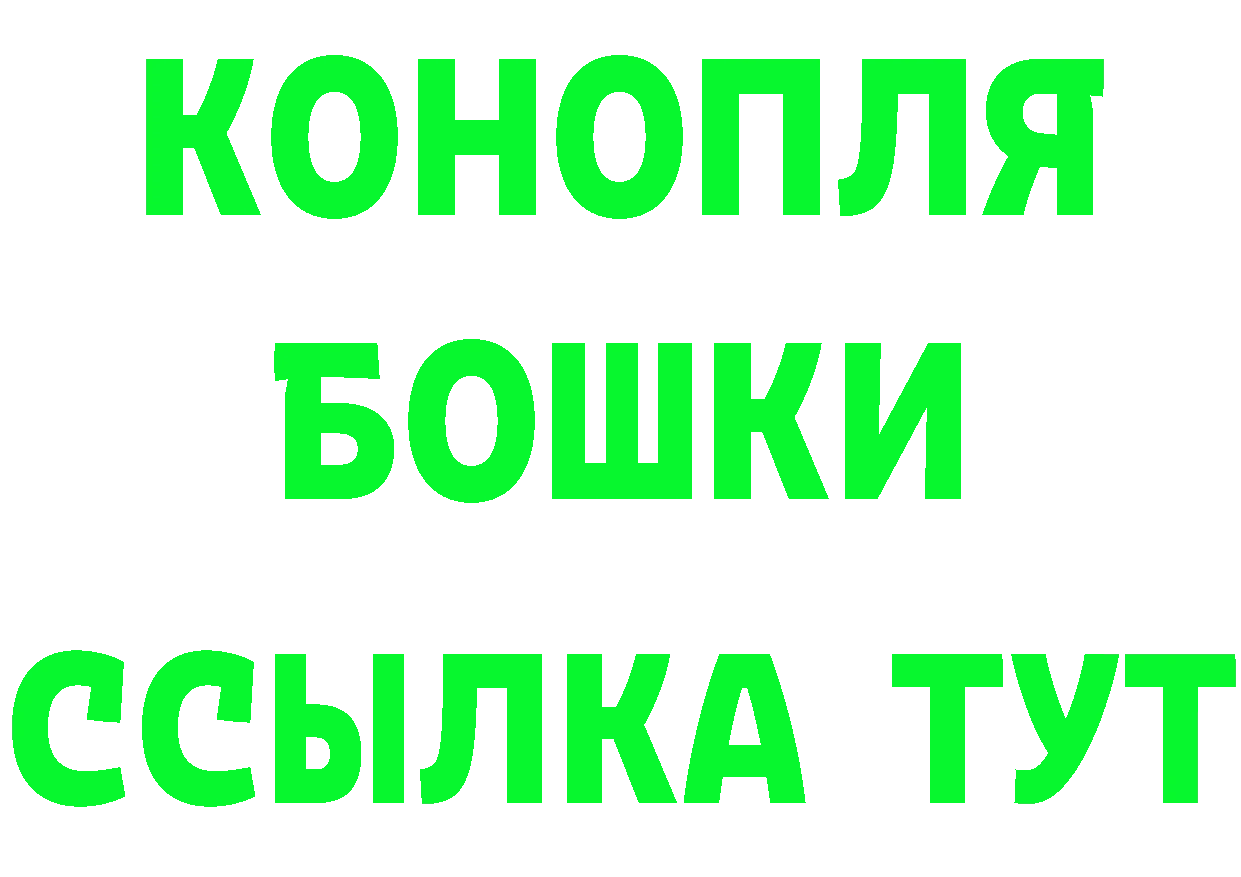 КОНОПЛЯ
БОШКИ
ССЫЛКА ТУТ